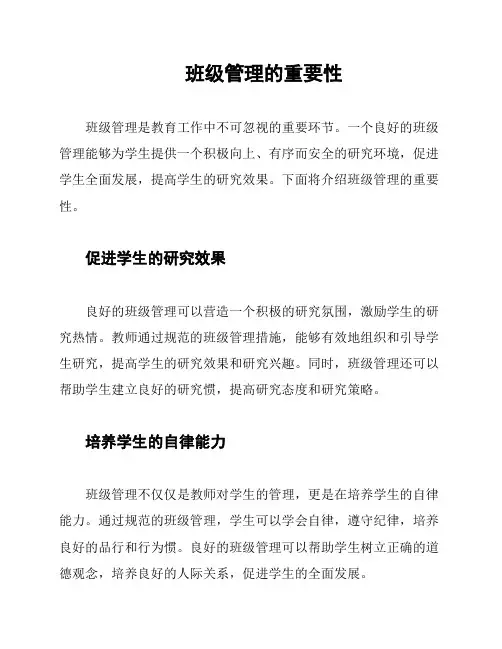 班级管理的重要性

班级管理是教育工作中不可忽视的重要环节。一个良好的班级管理能够为学生提供一个积极向上、有序而安全的研究环境，促进学生全面发展，提高学生的研究效果。下面将介绍班级管理的重要性。

促进学生的研究效果

良好的班级管理可以营造一个积极的研究氛围，激励学生的研究热情。教师通过规范的班级管理措施，能够有效地组织和引导学生研究，提高学生的研究效果和研究兴趣。同时，班级管理还可以帮助学生建立良好的研究惯，提高研究态度和研究策略。

培养学生的自律能力

班级管理不仅仅是教师对学生的管理，更是在培养学生的自律能力。通过规范的班级管理，学生可以学会自律，遵守纪律，培养良好的品行和行为惯。良好的班级管理可以帮助学生树立正确的道德观念，培养良好的人际关系，促进学生的全面发展。